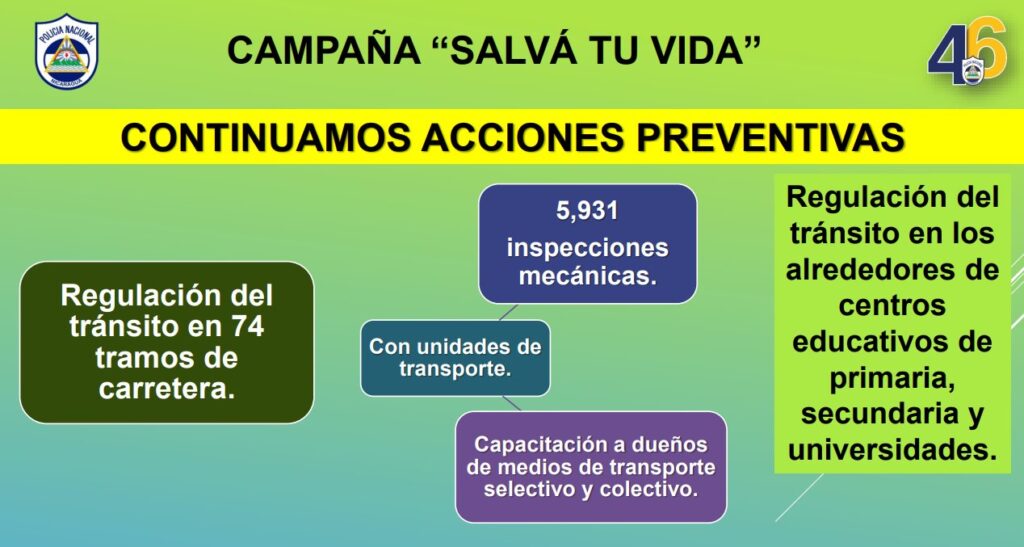 CAMPAÑA "SALVÁ TU VIDA"

46

CONTINUAMOS ACCIONES PREVENTIVAS

Regulación del tránsito en 74 tramos de carretera.

5,931 inspecciones mecánicas.

Con unidades de transporte.

Capacitación a dueños de medios de transporte selectivo y colectivo.

Regulación del tránsito en los alrededores de centros educativos de primaria, secundaria y universidades.